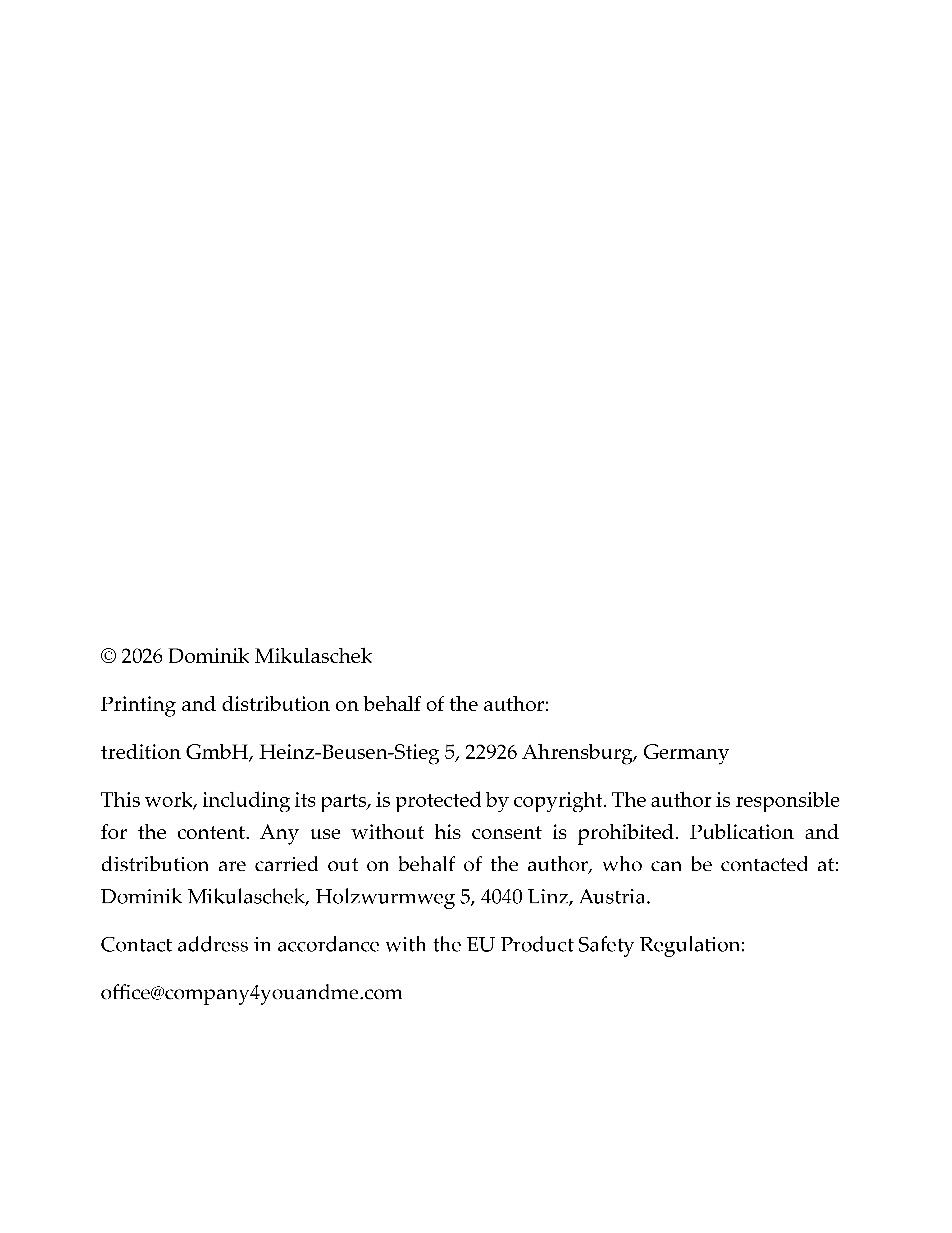 © 2026 Dominik Mikulaschek

Printing and distribution on behalf of the author:

tredition GmbH, Heinz-Beusen-Stieg 5, 22926 Ahrensburg, Germany

This work, including its parts, is protected by copyright. The author is responsible for the content. Any use without his consent is prohibited. Publication and distribution are carried out on behalf of the author, who can be contacted at: Dominik Mikulaschek, Holzwurmweg 5, 4040 Linz, Austria.

Contact address in accordance with the EU Product Safety Regulation:

office@company4youandme.com